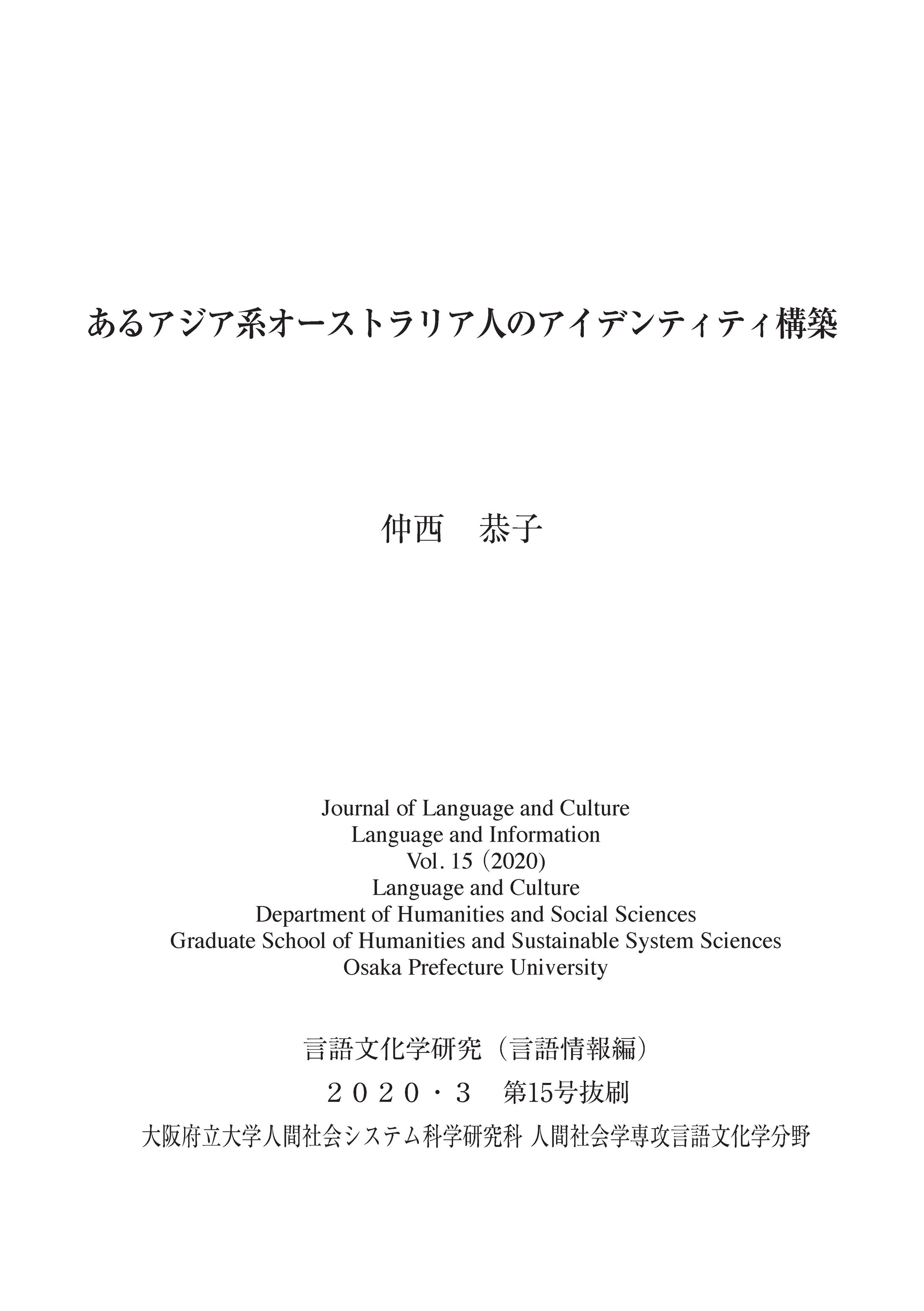 あるアジア系オーストラリア人のアイデンティティ構築

仲西　恭子

Journal of Language and Culture
Language and Information
Vol. 15（2020）
Language and Culture
Department of Humanities and Social Sciences
Graduate School of Humanities and Sustainable System Sciences
Osaka Prefecture University

言語文化学研究（言語情報編）

２０２０・３　第15号抜刷

大阪府立大学人間社会システム科学研究科 人間社会学専攻言語文化学分野